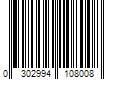 0 302994 108008